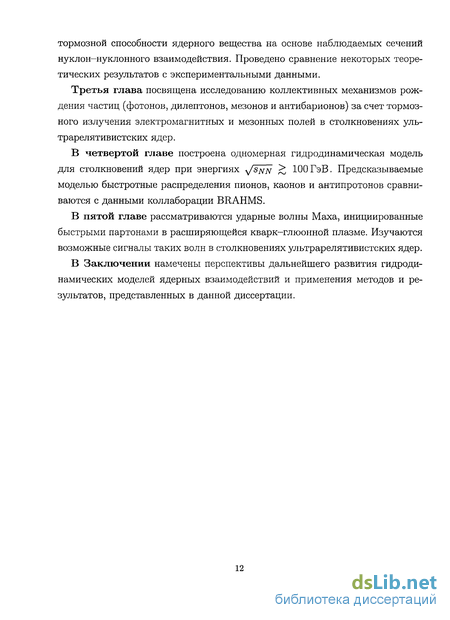 тормозной способности ядерного вещества на основе наблюдаемых сечений нуклон–нуклонного взаимодействия. Проведено сравнение некоторых теоретических результатов с экспериментальными данными.

Третья глава посвящена исследованию коллективных механизмов рождения частиц (фотонов, дилептонов, мезонов и антибарионов) за счет тормозного излучения электромагнитных и мезонных полей в столкновениях ультрарелятивистских ядер.

В четвертой главе построена одномерная гидродинамическая модель для столкновений ядер при энергиях $\sqrt{s_{NN}} \gtrsim 100$ ГэВ. Предсказываемые моделью быстротные распределения пионов, каонов и антипротонов сравниваются с данными коллаборации BRAHMS.

В пятой главе рассматриваются ударные волны Маха, инициированные быстрыми партонами в расширяющейся кварк–глюонной плазме. Изучаются возможные сигналы таких волн в столкновениях ультрарелятивистских ядер.

В Заключении намечены перспективы дальнейшего развития гидродинамических моделей ядерных взаимодействий и применения методов и результатов, представленных в данной диссертации.

12

dsLib.net
библиотека диссертаций